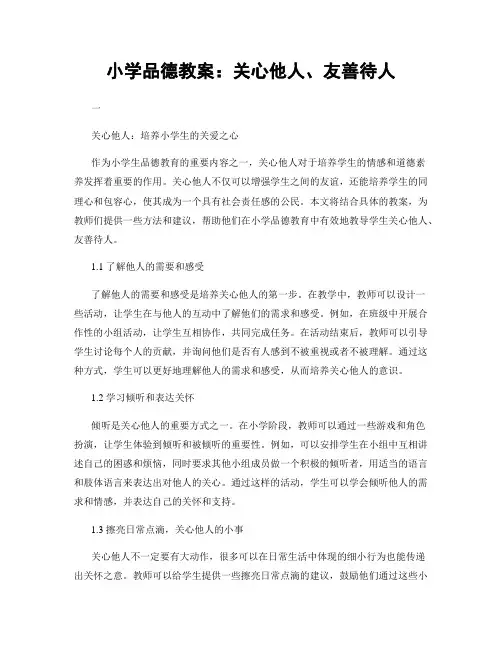 小学品德教案：关心他人、友善待人

一

关心他人：培养小学生的关爱之心

作为小学生品德教育的重要内容之一，关心他人对于培养学生的情感和道德素养发挥着重要的作用。关心他人不仅可以增强学生之间的友谊，还能培养学生的同理心和包容心，使其成为一个具有社会责任感的公民。本文将结合具体的教案，为教师们提供一些方法和建议，帮助他们在小学品德教育中有效地教导学生关心他人、友善待人。

1.1 了解他人的需要和感受

了解他人的需要和感受是培养关心他人的第一步。在教学中，教师可以设计一些活动，让学生在与他人的互动中了解他们的需求和感受。例如，在班级中开展合作性的小组活动，让学生互相协作，共同完成任务。在活动结束后，教师可以引导学生讨论每个人的贡献，并询问他们是否有人感到不被重视或者不被理解。通过这种方式，学生可以更好地理解他人的需求和感受，从而培养关心他人的意识。

1.2 学习倾听和表达关怀

倾听是关心他人的重要方式之一。在小学阶段，教师可以通过一些游戏和角色扮演，让学生体验到倾听和被倾听的重要性。例如，可以安排学生在小组中互相讲述自己的困惑和烦恼，同时要求其他小组成员做一个积极的倾听者，用适当的语言和肢体语言来表达出对他人的关心。通过这样的活动，学生可以学会倾听他人的需求和情感，并表达自己的关怀和支持。

1.3 擦亮日常点滴，关心他人的小事

关心他人不一定要有大动作，很多可以在日常生活中体现的细小行为也能传递出关怀之意。教师可以给学生提供一些擦亮日常点滴的建议，鼓励他们通过这些小